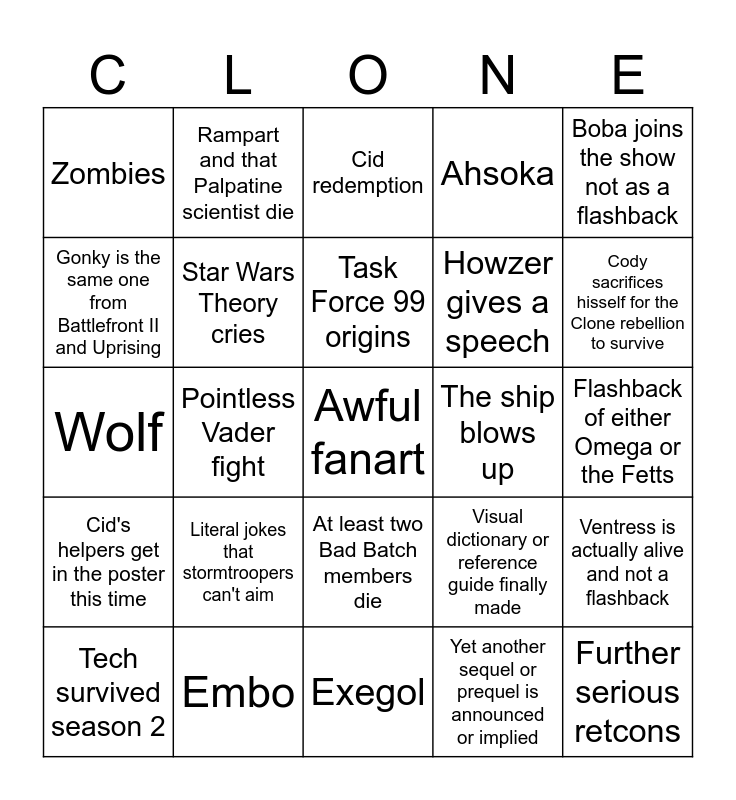 | C | L | O | N | E |
|---|---|---|---|---|
| Zombies | Rampart and that Palpatine scientist die | Cid redemption | Ahsoka | Boba joins the show not as a flashback |
| Gonky is the same one from Battlefront II and Uprising | Star Wars Theory cries | Task Force 99 origins | Howzer gives a speech | Cody sacrifices hisself for the Clone rebellion to survive |
| Wolf | Pointless Vader fight | Awful fanart | The ship blows up | Flashback of either Omega or the Fetts |
| Cid's helpers get in the poster this time | Literal jokes that stormtroopers can't aim | At least two Bad Batch members die | Visual dictionary or reference guide finally made | Ventress is actually alive and not a flashback |
| Tech survived season 2 | Embo | Exegol | Yet another sequel or prequel is announced or implied | Further serious retcons |